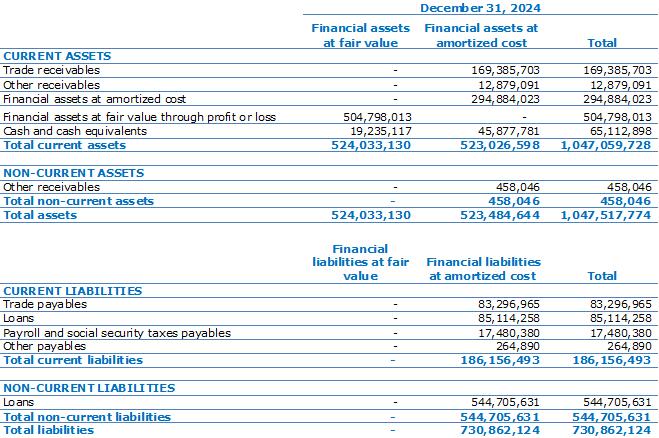 | | December 31, 2024 | | |
|---|---|---|---|
| | Financial assets at fair value | Financial assets at amortized cost | Total |
| CURRENT ASSETS | | | |
| Trade receivables | - | 169,385,703 | 169,385,703 |
| Other receivables | - | 12,879,091 | 12,879,091 |
| Financial assets at amortized cost | - | 294,884,023 | 294,884,023 |
| Financial assets at fair value through profit or loss | 504,798,013 | - | 504,798,013 |
| Cash and cash equivalents | 19,235,117 | 45,877,781 | 65,112,898 |
| Total current assets | 524,033,130 | 523,026,598 | 1,047,059,728 |
| NON-CURRENT ASSETS | | | |
| Other receivables | - | 458,046 | 458,046 |
| Total non-current assets | - | 458,046 | 458,046 |
| Total assets | 524,033,130 | 523,484,644 | 1,047,517,774 |

| | Financial liabilities at fair value | Financial liabilities at amortized cost | Total |
|---|---|---|---|
| CURRENT LIABILITIES | | | |
| Trade payables | - | 83,296,965 | 83,296,965 |
| Loans | - | 85,114,258 | 85,114,258 |
| Payroll and social security taxes payables | - | 17,480,380 | 17,480,380 |
| Other payables | - | 264,890 | 264,890 |
| Total current liabilities | - | 186,156,493 | 186,156,493 |
| NON-CURRENT LIABILITIES | | | |
| Loans | - | 544,705,631 | 544,705,631 |
| Total non-current liabilities | - | 544,705,631 | 544,705,631 |
| Total liabilities | - | 730,862,124 | 730,862,124 |